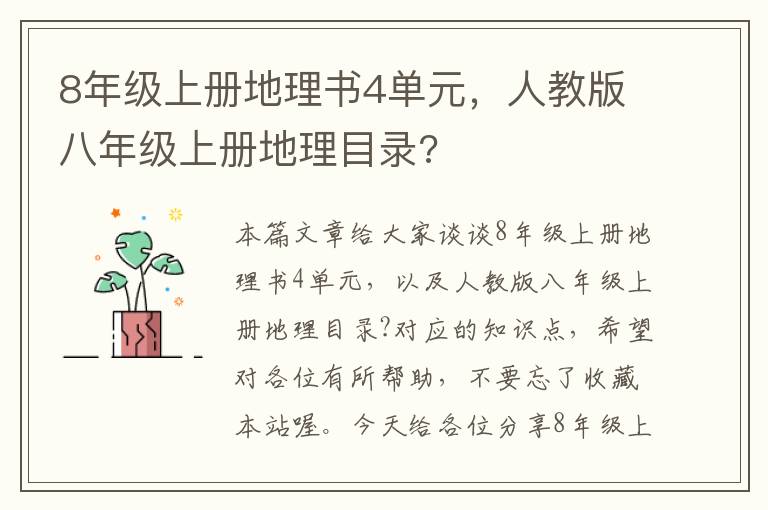 8年级上册地理书4单元，人教版八年级上册地理目录?

本篇文章给大家谈谈8年级上册地理书4单元，以及人教版八年级上册地理目录?对应的知识点，希望对各位有所帮助，不要忘了收藏本站喔。今天给各位分享8年级上